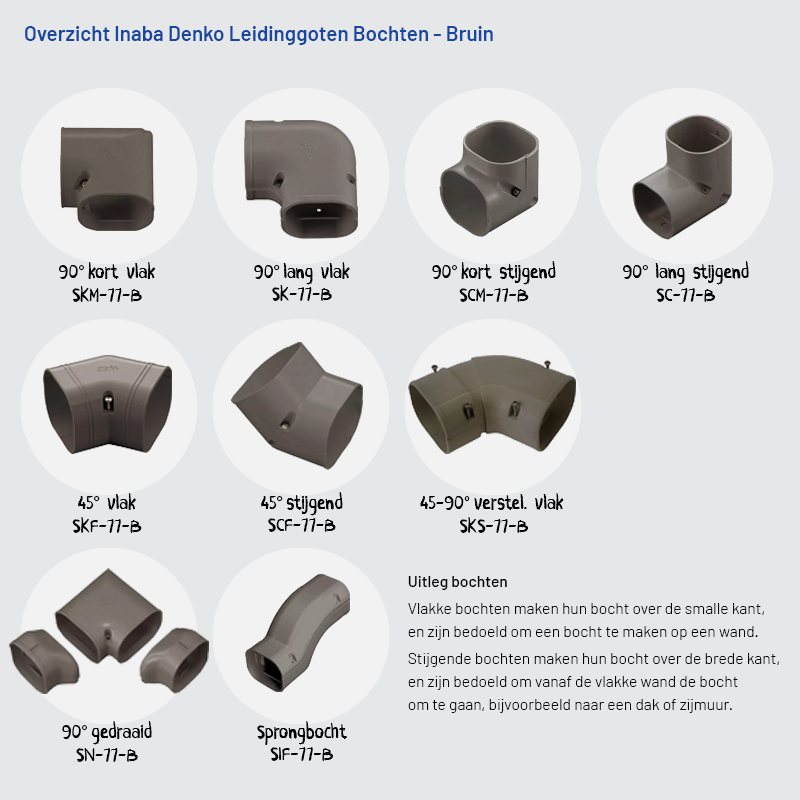 Overzicht Inaba Denko Leidinggoten Bochten - Bruin

90° kort vlak
SKM-77-B

90° lang vlak
SK-77-B

90° kort stijgend
SCM-77-B

90° lang stijgend
SC-77-B

45° vlak
SKF-77-B

45° stijgend
SCF-77-B

45-90° verstel. vlak
SKS-77-B

90° gedraaid
SN-77-B

Sprongbocht
SIF-77-B

Uitleg bochten

Vlakke bochten maken hun bocht over de smalle kant, en zijn bedoeld om een bocht te maken op een wand.

Stijgende bochten maken hun bocht over de brede kant, en zijn bedoeld om vanaf de vlakke wand de bocht om te gaan, bijvoorbeeld naar een dak of zijmuur.